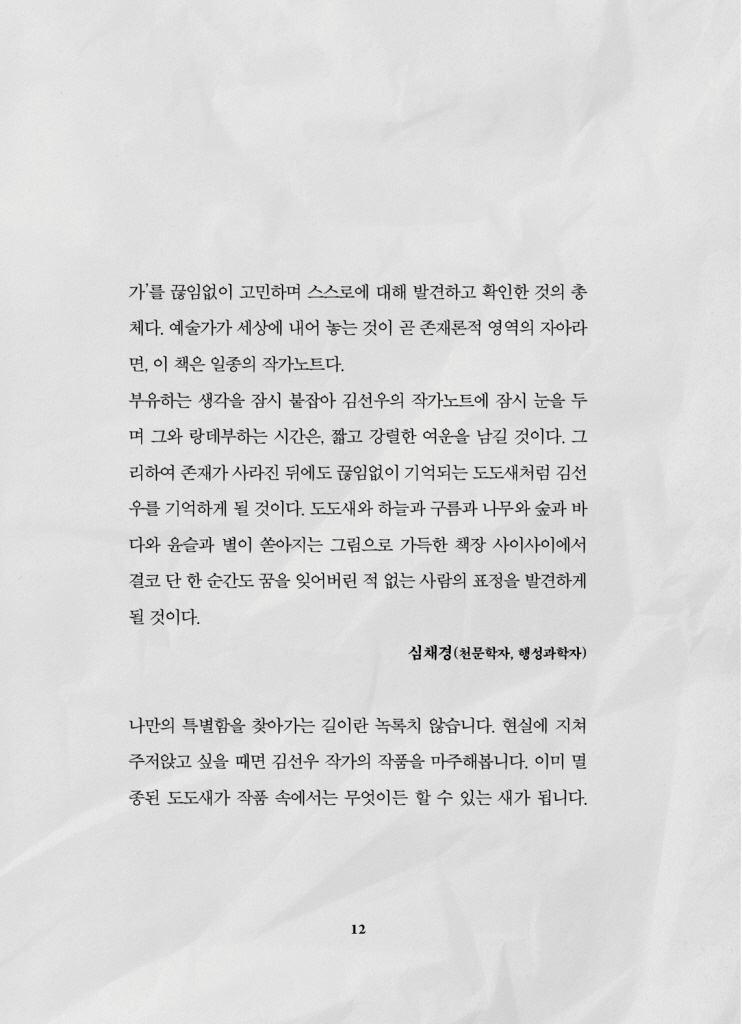 가'를 끊임없이 고민하며 스스로에 대해 발견하고 확인한 것의 총체다. 예술가가 세상에 내어 놓는 것이 곧 존재론적 영역의 자아라면, 이 책은 일종의 작가노트다.
부유하는 생각을 잠시 붙잡아 김선우의 작가노트에 잠시 눈을 두며 그와 랑데부하는 시간은, 짧고 강렬한 여운을 남길 것이다. 그리하여 존재가 사라진 뒤에도 끊임없이 기억되는 도도새처럼 김선우를 기억하게 될 것이다. 도도새와 하늘과 구름과 나무와 숲과 바다와 윤슬과 별이 쏟아지는 그림으로 가득한 책장 사이사이에서 결코 단 한 순간도 꿈을 잊어버린 적 없는 사람의 표정을 발견하게 될 것이다.

심채경(천문학자, 행성과학자)

나만의 특별함을 찾아가는 길이란 녹록치 않습니다. 현실에 지쳐 주저앉고 싶을 때면 김선우 작가의 작품을 마주해봅니다. 이미 멸종된 도도새가 작품 속에서는 무엇이든 할 수 있는 새가 됩니다.

12